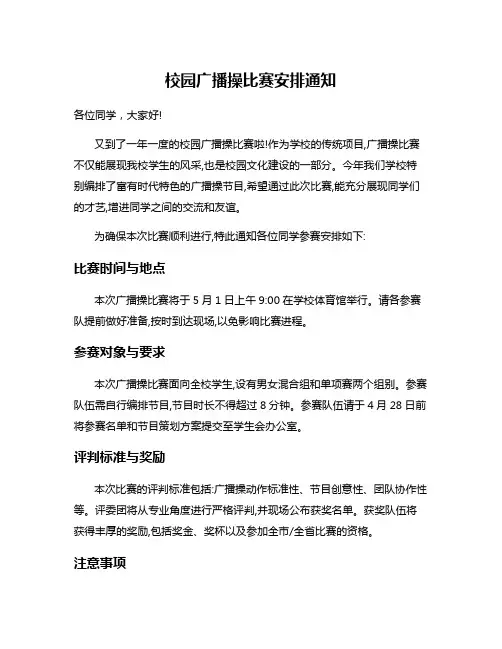 校园广播操比赛安排通知

各位同学，大家好!

又到了一年一度的校园广播操比赛啦!作为学校的传统项目,广播操比赛不仅能展现我校学生的风采,也是校园文化建设的一部分。今年我们学校特别编排了富有时代特色的广播操节目,希望通过此次比赛,能充分展现同学们的才艺,增进同学之间的交流和友谊。

为确保本次比赛顺利进行,特此通知各位同学参赛安排如下:

比赛时间与地点

本次广播操比赛将于 5 月 1 日上午 9:00 在学校体育馆举行。请各参赛队提前做好准备,按时到达现场,以免影响比赛进程。

参赛对象与要求

本次广播操比赛面向全校学生,设有男女混合组和单项赛两个组别。参赛队伍需自行编排节目,节目时长不得超过 8 分钟。参赛队伍请于 4 月 28 日前将参赛名单和节目策划方案提交至学生会办公室。

评判标准与奖励

本次比赛的评判标准包括:广播操动作标准性、节目创意性、团队协作性等。评委团将从专业角度进行严格评判,并现场公布获奖名单。获奖队伍将获得丰厚的奖励,包括奖金、奖杯以及参加全市/全省比赛的资格。

注意事项